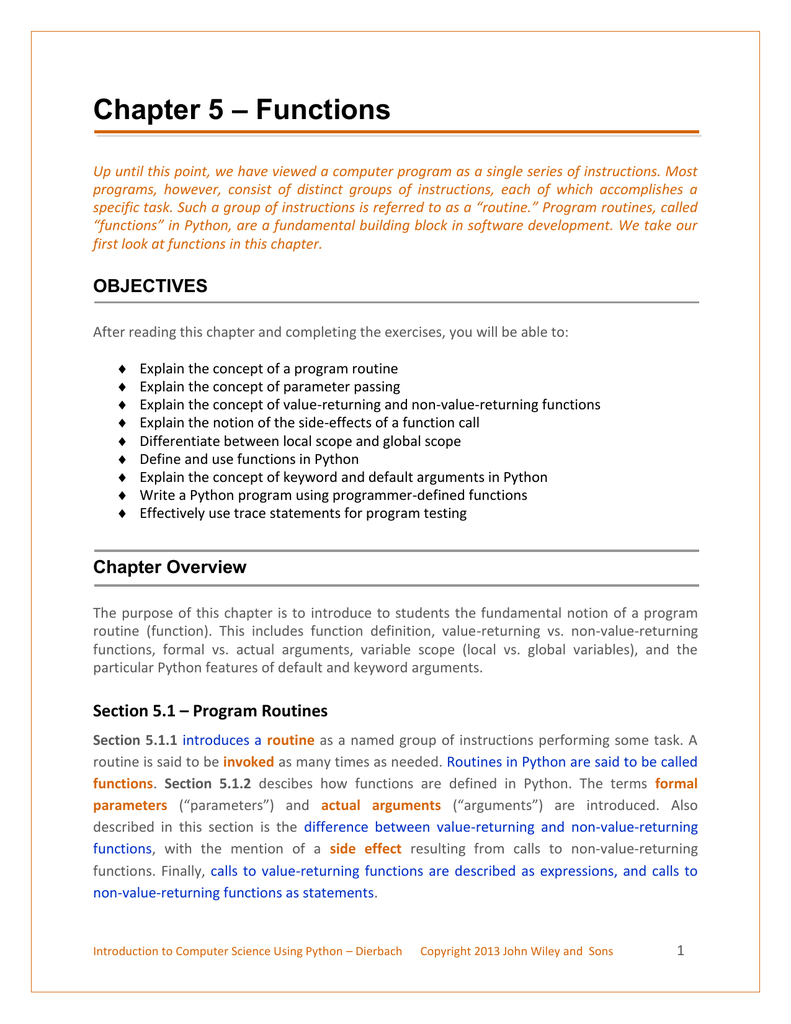 Chapter 5 – Functions

Up until this point, we have viewed a computer program as a single series of instructions. Most programs, however, consist of distinct groups of instructions, each of which accomplishes a specific task. Such a group of instructions is referred to as a "routine." Program routines, called "functions" in Python, are a fundamental building block in software development. We take our first look at functions in this chapter.

OBJECTIVES

After reading this chapter and completing the exercises, you will be able to:

♦ Explain the concept of a program routine
♦ Explain the concept of parameter passing
♦ Explain the concept of value-returning and non-value-returning functions
♦ Explain the notion of the side-effects of a function call
♦ Differentiate between local scope and global scope
♦ Define and use functions in Python
♦ Explain the concept of keyword and default arguments in Python
♦ Write a Python program using programmer-defined functions
♦ Effectively use trace statements for program testing

Chapter Overview

The purpose of this chapter is to introduce to students the fundamental notion of a program routine (function). This includes function definition, value-returning vs. non-value-returning functions, formal vs. actual arguments, variable scope (local vs. global variables), and the particular Python features of default and keyword arguments.

Section 5.1 – Program Routines

Section 5.1.1 introduces a routine as a named group of instructions performing some task. A routine is said to be invoked as many times as needed. Routines in Python are said to be called functions. Section 5.1.2 descibes how functions are defined in Python. The terms formal parameters ("parameters") and actual arguments ("arguments") are introduced. Also described in this section is the difference between value-returning and non-value-returning functions, with the mention of a side effect resulting from calls to non-value-returning functions. Finally, calls to value-returning functions are described as expressions, and calls to non-value-returning functions as statements.

Introduction to Computer Science Using Python – Dierbach Copyright 2013 John Wiley and Sons 1